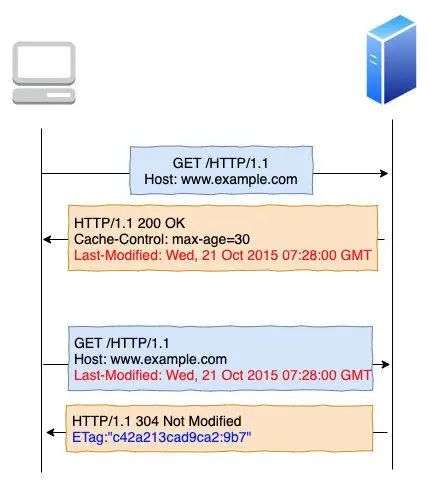 GET /HTTP/1.1
Host: www.example.com

HTTP/1.1 200 OK
Cache-Control: max-age=30
Last-Modified: Wed, 21 Oct 2015 07:28:00 GMT

GET /HTTP/1.1
Host: www.example.com
Last-Modified: Wed, 21 Oct 2015 07:28:00 GMT

HTTP/1.1 304 Not Modified
ETag:"c42a213cad9ca2:9b7"